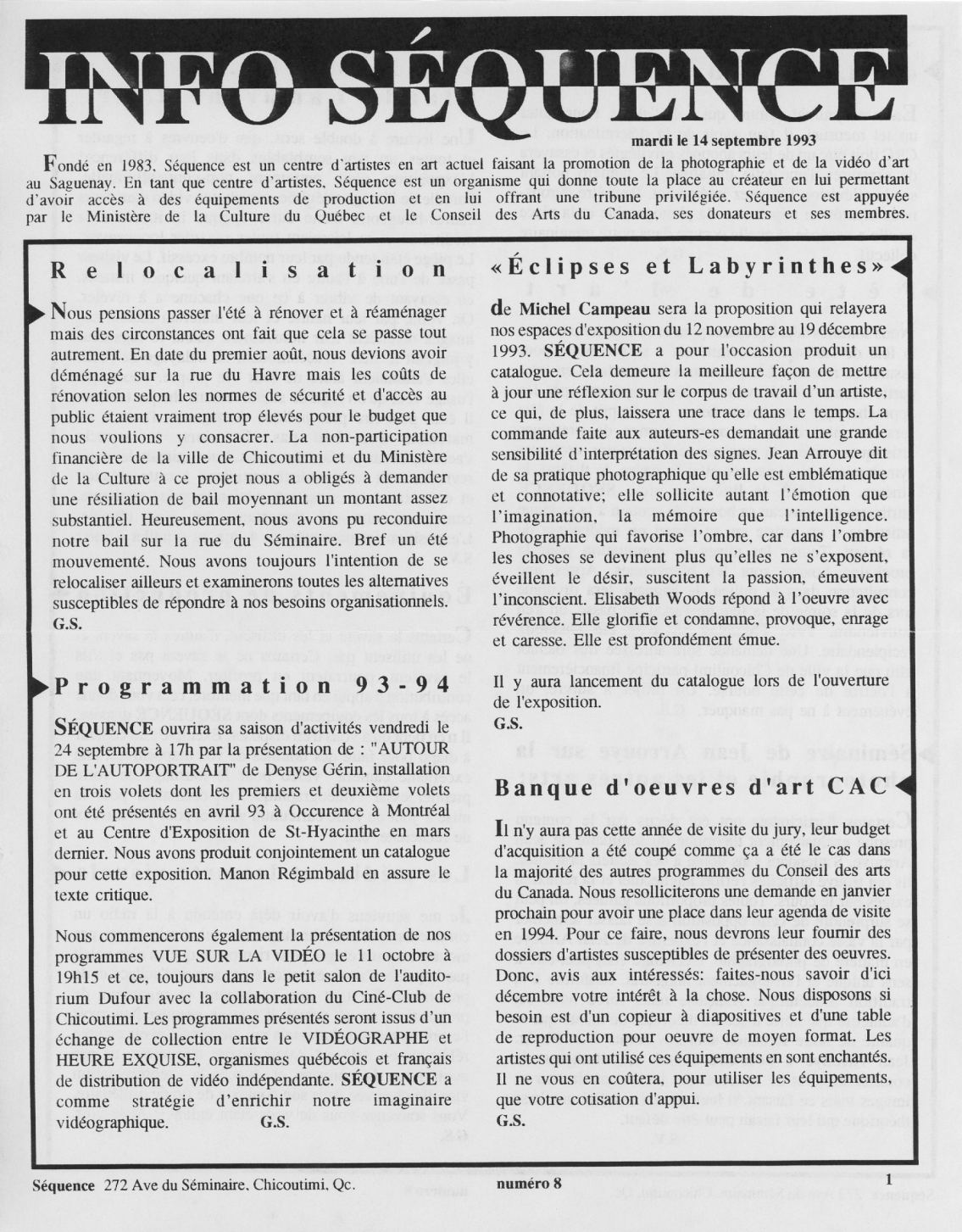 INFO SÉQUENCE

mardi le 14 septembre 1993

Fondé en 1983, Séquence est un centre d'artistes en art actuel faisant la promotion de la photographie et de la vidéo d'art au Saguenay. En tant que centre d'artistes, Séquence est un organisme qui donne toute la place au créateur en lui permettant d'avoir accès à des équipements de production et en lui offrant une tribune privilégiée. Séquence est appuyée par le Ministère de la Culture du Québec et le Conseil des Arts du Canada, ses donateurs et ses membres.

Relocalisation

Nous pensions passer l'été à rénover et à réaménager mais des circonstances ont fait que cela se passe tout autrement. En date du premier août, nous devions avoir déménagé sur la rue du Havre mais les coûts de rénovation selon les normes de sécurité et d'accès au public étaient vraiment trop élevés pour le budget que nous voulions y consacrer. La non-participation financière de la ville de Chicoutimi et du Ministère de la Culture à ce projet nous a obligés à demander une résiliation de bail moyennant un montant assez substantiel. Heureusement, nous avons pu reconduire notre bail sur la rue du Séminaire. Bref un été mouvementé. Nous avons toujours l'intention de se relocaliser ailleurs et examinerons toutes les alternatives susceptibles de répondre à nos besoins organisationnels.
G.S.

Programmation 93-94

SÉQUENCE ouvrira sa saison d'activités vendredi le 24 septembre à 17h par la présentation de : "AUTOUR DE L'AUTOPORTRAIT" de Denyse Gérin, installation en trois volets dont les premiers et deuxième volets ont été présentés en avril 93 à Occurence à Montréal et au Centre d'Exposition de St-Hyacinthe en mars dernier. Nous avons produit conjointement un catalogue pour cette exposition. Manon Régimbald en assure le texte critique.

Nous commencerons également la présentation de nos programmes VUE SUR LA VIDÉO le 11 octobre à 19h15 et ce, toujours dans le petit salon de l'auditorium Dufour avec la collaboration du Ciné-Club de Chicoutimi. Les programmes présentés seront issus d'un échange de collection entre le VIDÉOGRAPHE et HEURE EXQUISE, organismes québécois et français de distribution de vidéo indépendante. SÉQUENCE a comme stratégie d'enrichir notre imaginaire vidéographique. G.S.

«Éclipses et Labyrinthes»

de Michel Campeau sera la proposition qui relayera nos espaces d'exposition du 12 novembre au 19 décembre 1993. SÉQUENCE a pour l'occasion produit un catalogue. Cela demeure la meilleure façon de mettre à jour une réflexion sur le corpus de travail d'un artiste, ce qui, de plus, laissera une trace dans le temps. La commande faite aux auteurs-es demandait une grande sensibilité d'interprétation des signes. Jean Arrouye dit de sa pratique photographique qu'elle est emblématique et connotative; elle sollicite autant l'émotion que l'imagination, la mémoire que l'intelligence. Photographie qui favorise l'ombre, car dans l'ombre les choses se devinent plus qu'elles ne s'exposent, éveillent le désir, suscitent la passion, émeuvent l'inconscient. Elisabeth Woods répond à l'oeuvre avec révérence. Elle glorifie et condamne, provoque, enrage et caresse. Elle est profondément émue.

Il y aura lancement du catalogue lors de l'ouverture de l'exposition.
G.S.

Banque d'oeuvres d'art CAC

Il n'y aura pas cette année de visite du jury, leur budget d'acquisition a été coupé comme ça a été le cas dans la majorité des autres programmes du Conseil des arts du Canada. Nous resolliciterons une demande en janvier prochain pour avoir une place dans leur agenda de visite en 1994. Pour ce faire, nous devrons leur fournir des dossiers d'artistes susceptibles de présenter des oeuvres. Donc, avis aux intéressés: faites-nous savoir d'ici décembre votre intérêt à la chose. Nous disposons si besoin est d'un copieur à diapositives et d'une table de reproduction pour oeuvre de moyen format. Les artistes qui ont utilisé ces équipements en sont enchantés. Il ne vous en coûtera, pour utiliser les équipements, que votre cotisation d'appui.
G.S.

Séquence 272 Ave du Séminaire, Chicoutimi, Qc. numéro 8 1